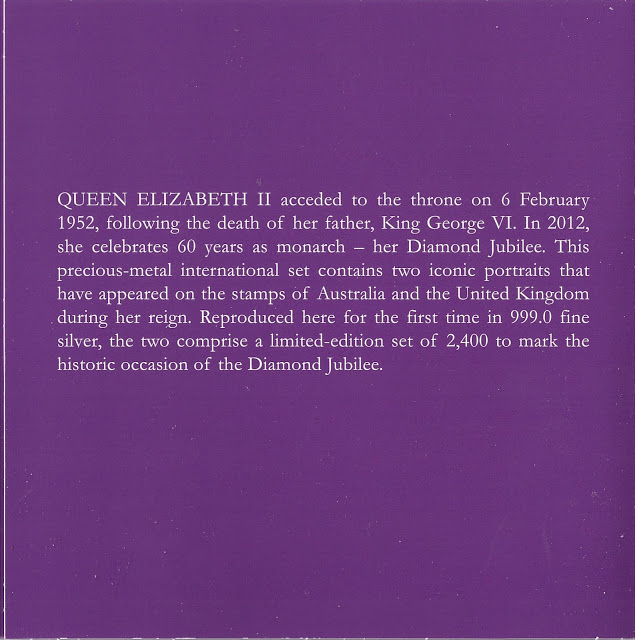 QUEEN ELIZABETH II acceded to the throne on 6 February 1952, following the death of her father, King George VI. In 2012, she celebrates 60 years as monarch – her Diamond Jubilee. This precious-metal international set contains two iconic portraits that have appeared on the stamps of Australia and the United Kingdom during her reign. Reproduced here for the first time in 999.0 fine silver, the two comprise a limited-edition set of 2,400 to mark the historic occasion of the Diamond Jubilee.